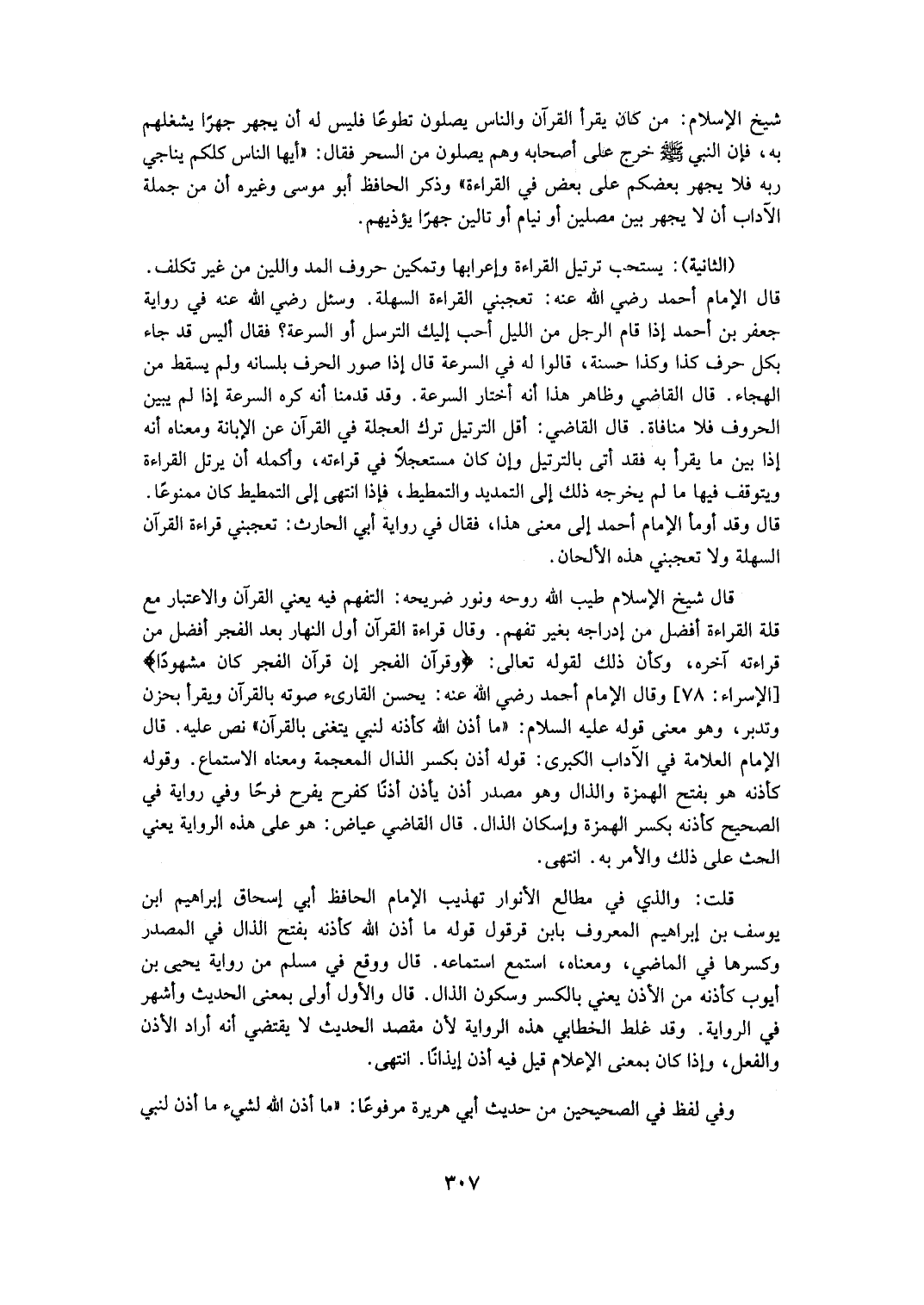 شيخ الإسلام: من كان يقرأ القرآن والناس يصلون تطوعًا فليس له أن يجهر جهرًا يشغلهم به، فإن النبي ﷺ خرج على أصحابه وهم يصلون من السحر فقال: «أيها الناس كلكم يناجي ربه فلا يجهر بعضكم على بعض في القراءة» وذكر الحافظ أبو موسى وغيره أن من جملة الآداب أن لا يجهر بين مصلين أو نيام أو تالين جهرًا يؤذيهم.

(الثانية): يستحب ترتيل القراءة وإعرابها وتمكين حروف المد واللين من غير تكلف. قال الإمام أحمد رضي الله عنه: تعجبني القراءة السهلة. وسئل رضي الله عنه في رواية جعفر بن أحمد إذا قام الرجل من الليل أحب إليك الترسل أو السرعة؟ فقال أليس قد جاء بكل حرف كذا وكذا حسنة، قالوا له في السرعة قال إذا صور الحرف بلسانه ولم يسقط من الهجاء. قال القاضي وظاهر هذا أنه أختار السرعة. وقد قدمنا أنه كره السرعة إذا لم يبين الحروف فلا منافاة. قال القاضي: أقل الترتيل ترك العجلة في القرآن عن الإبانة ومعناه أنه إذا بين ما يقرأ به فقد أتى بالترتيل وإن كان مستعجلاً في قراءته، وأكمله أن يرتل القراءة ويتوقف فيها ما لم يخرجه ذلك إلى التمديد والتمطيط، فإذا انتهى إلى التمطيط كان ممنوعًا. قال وقد أومأ الإمام أحمد إلى معنى هذا، فقال في رواية أبي الحارث: تعجبني قراءة القرآن السهلة ولا تعجبني هذه الألحان.

قال شيخ الإسلام طيب الله روحه ونور ضريحه: التفهم فيه يعني القرآن والاعتبار مع قلة القراءة أفضل من إدراجه بغير تفهم. وقال قراءة القرآن أول النهار بعد الفجر أفضل من قراءته آخره، وكأن ذلك لقوله تعالى: ﴿وقرآن الفجر إن قرآن الفجر كان مشهودًا﴾ [الإسراء: ٧٨] وقال الإمام أحمد رضي الله عنه: يحسن القارىء صوته بالقرآن ويقرأ بحزن وتدبر، وهو معنى قوله عليه السلام: «ما أذن الله كأذنه لنبي يتغنى بالقرآن» نص عليه. قال الإمام العلامة في الآداب الكبرى: قوله أذن بكسر الذال المعجمة ومعناه الاستماع. وقوله كأذنه هو بفتح الهمزة والذال وهو مصدر أذن يأذن أذنًا كفرح يفرح فرحًا وفي رواية في الصحيح كأذنه بكسر الهمزة وإسكان الذال. قال القاضي عياض: هو على هذه الرواية يعني الحث على ذلك والأمر به. انتهى.

قلت: والذي في مطالع الأنوار تهذيب الإمام الحافظ أبي إسحاق إبراهيم ابن يوسف بن إبراهيم المعروف بابن قرقول قوله ما أذن الله كأذنه بفتح الذال في المصدر وكسرها في الماضي، ومعناه، استمع استماعه. قال ووقع في مسلم من رواية يحيى بن أيوب كأذنه من الأذن يعني بالكسر وسكون الذال. قال والأول أولى بمعنى الحديث وأشهر في الرواية. وقد غلط الخطابي هذه الرواية لأن مقصد الحديث لا يقتضي أنه أراد الأذن والفعل، وإذا كان بمعنى الإعلام قيل فيه أذن إيذانًا. انتهى.

وفي لفظ في الصحيحين من حديث أبي هريرة مرفوعًا: «ما أذن الله لشيء ما أذن لنبي

٣٠٧